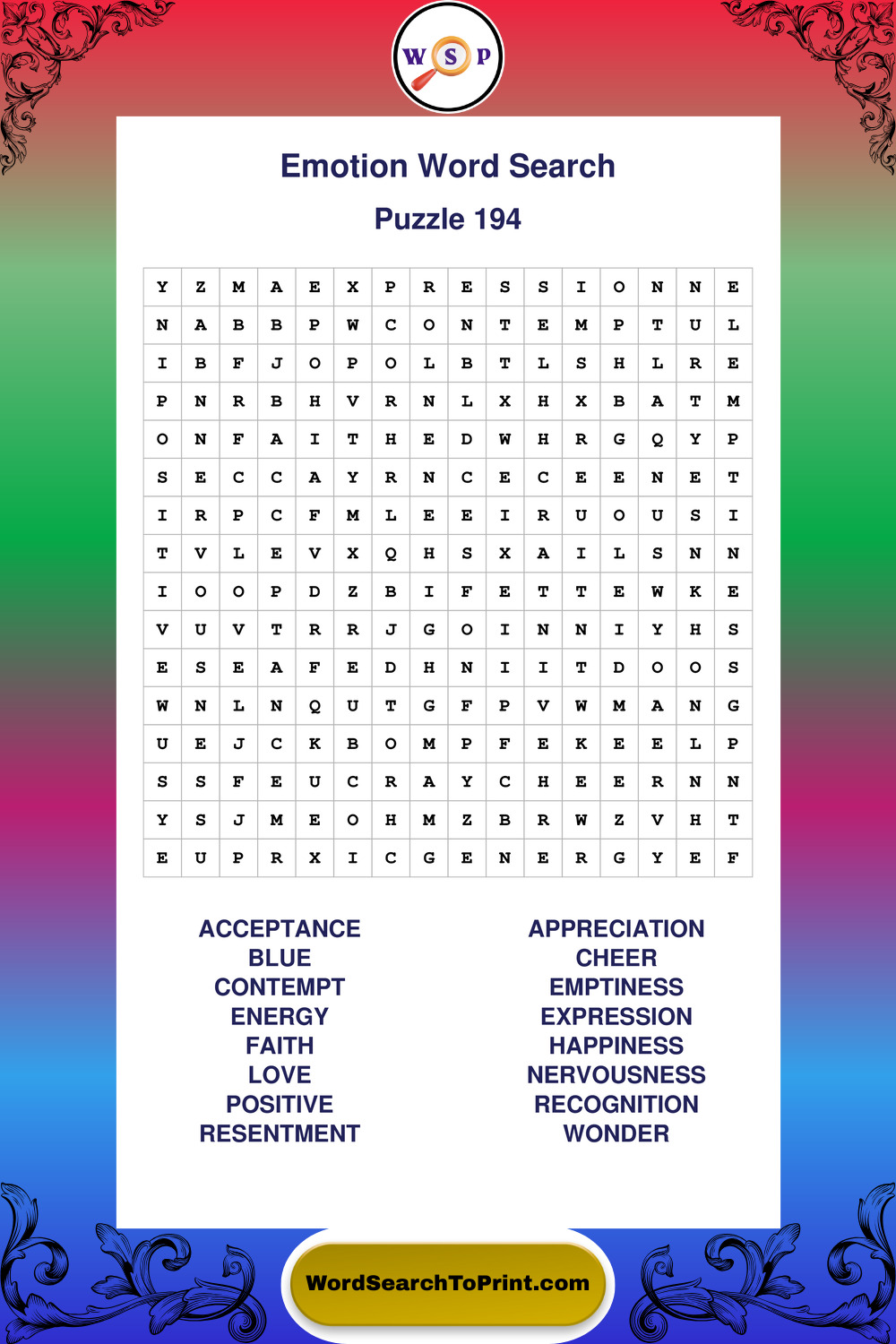 W S P

Emotion Word Search

Puzzle 194

| Y | Z | M | A | E | X | P | R | E | S | S | I | O | N | N | E |
|---|---|---|---|---|---|---|---|---|---|---|---|---|---|---|---|
| N | A | B | B | P | W | C | O | N | T | E | M | P | T | U | L |
| I | B | F | J | O | P | O | L | B | T | L | S | H | L | R | E |
| P | N | R | B | H | V | R | N | L | X | H | X | B | A | T | M |
| O | N | F | A | I | T | H | E | D | W | H | R | G | Q | Y | P |
| S | E | C | C | A | Y | R | N | C | E | C | E | E | N | E | T |
| I | R | P | C | F | M | L | E | E | I | R | U | O | U | S | I |
| T | V | L | E | V | X | Q | H | S | X | A | I | L | S | N | N |
| I | O | O | P | D | Z | B | I | F | E | T | T | E | W | K | E |
| V | U | V | T | R | R | J | G | O | I | N | N | I | Y | H | S |
| E | S | E | A | F | E | D | H | N | I | I | T | D | O | O | S |
| W | N | L | N | Q | U | T | G | F | P | V | W | M | A | N | G |
| U | E | J | C | K | B | O | M | P | F | E | K | E | E | L | P |
| S | S | F | E | U | C | R | A | Y | C | H | E | E | R | N | N |
| Y | S | J | M | E | O | H | M | Z | B | R | W | Z | V | H | T |
| E | U | P | R | X | I | C | G | E | N | E | R | G | Y | E | F |

ACCEPTANCE
BLUE
CONTEMPT
ENERGY
FAITH
LOVE
POSITIVE
RESENTMENT

APPRECIATION
CHEER
EMPTINESS
EXPRESSION
HAPPINESS
NERVOUSNESS
RECOGNITION
WONDER

WordSearchToPrint.com